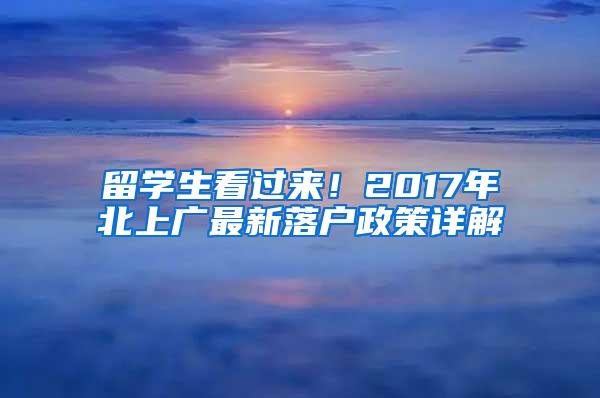 留学生看过来！2017年北上广最新落户政策详解